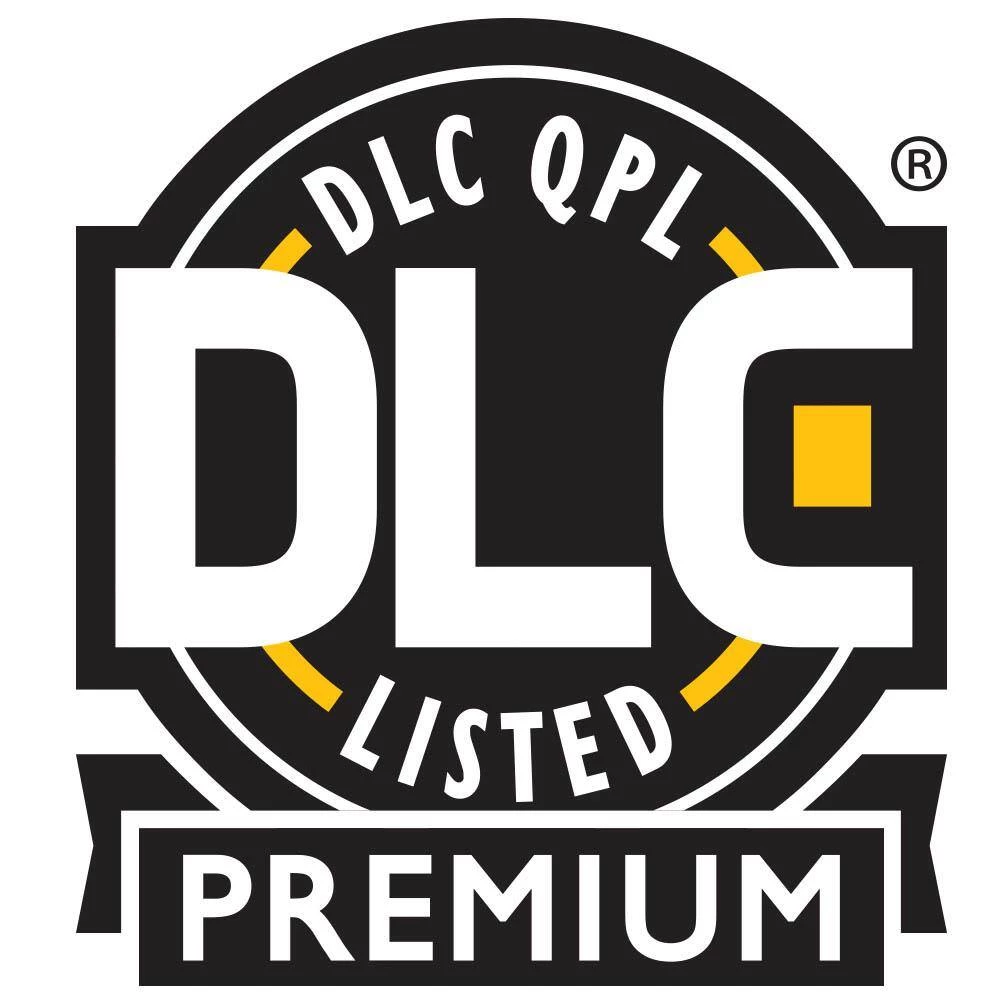 DLC QPL ®

DLC

LISTED

PREMIUM